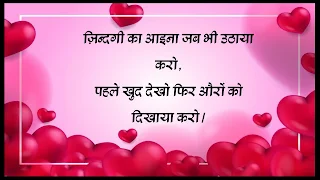 ज़िन्दगी का आइना जब भी उठाया करो,
पहले खुद देखो फिर औरों को दिखाया करो।